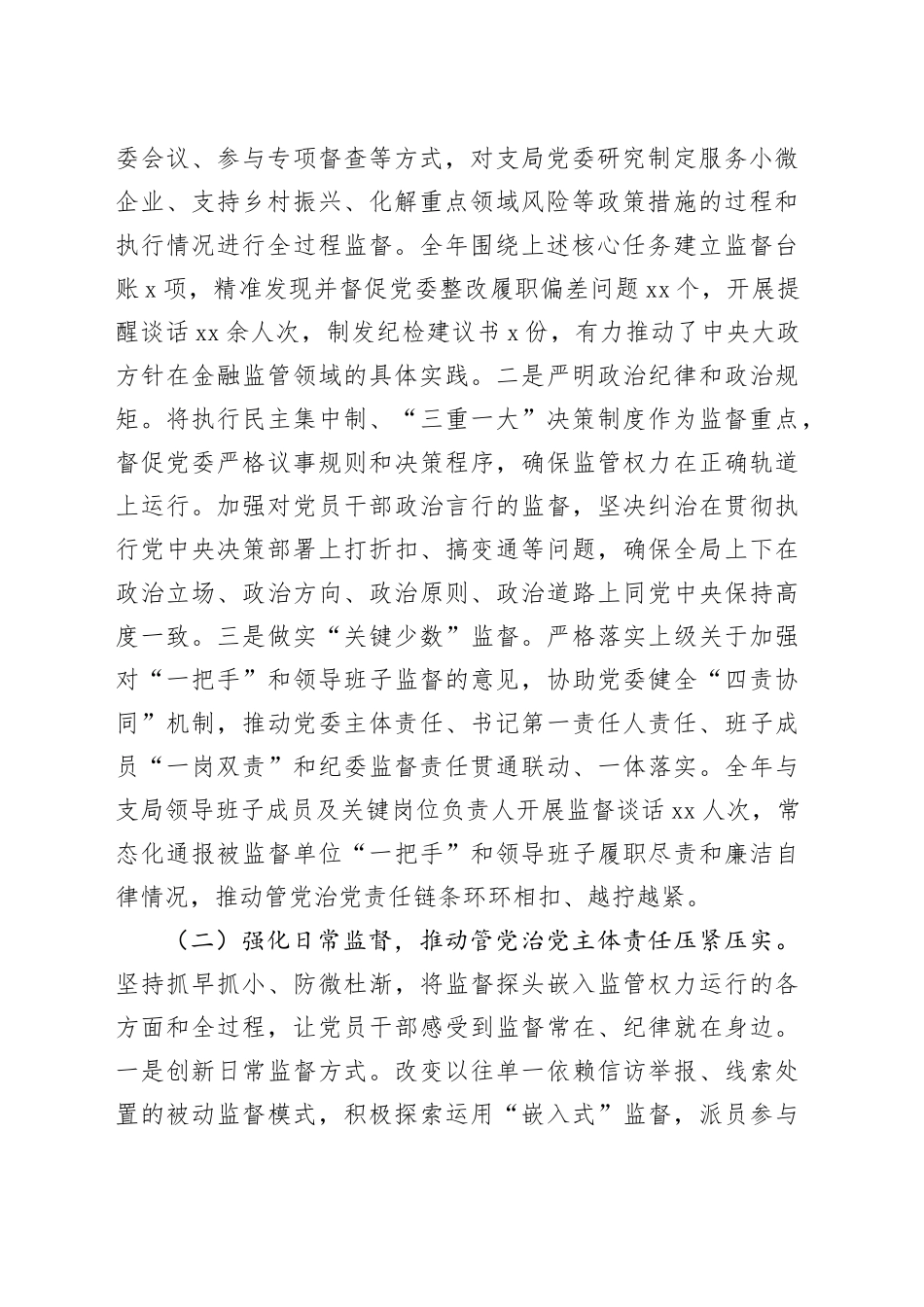 委会议、参与专项督查等方式，对支局党委研究制定服务小微企业、支持乡村振兴、化解重点领域风险等政策措施的过程和执行情况进行全过程监督。全年围绕上述核心任务建立监督台账 x 项，精准发现并督促党委整改履职偏差问题 xx 个，开展提醒谈话 xx 余人次，制发纪检建议书 x 份，有力推动了中央大政方针在金融监管领域的具体实践。二是严明政治纪律和政治规矩。将执行民主集中制、“三重一大”决策制度作为监督重点，督促党委严格议事规则和决策程序，确保监管权力在正确轨道上运行。加强对党员干部政治言行的监督，坚决纠治在贯彻执行党中央决策部署上打折扣、搞变通等问题，确保全局上下在政治立场、政治方向、政治原则、政治道路上同党中央保持高度一致。三是做实“关键少数”监督。严格落实上级关于加强对“一把手”和领导班子监督的意见，协助党委健全“四责协同”机制，推动党委主体责任、书记第一责任人责任、班子成员“一岗双责”和纪委监督责任贯通联动、一体落实。全年与支局领导班子成员及关键岗位负责人开展监督谈话 xx 人次，常态化通报被监督单位“一把手”和领导班子履职尽责和廉洁自律情况，推动管党治党责任链条环环相扣、越拧越紧。

（二）强化日常监督，推动管党治党主体责任压紧压实。坚持抓早抓小、防微杜渐，将监督探头嵌入监管权力运行的各方面和全过程，让党员干部感受到监督常在、纪律就在身边。一是创新日常监督方式。改变以往单一依赖信访举报、线索处置的被动监督模式，积极探索运用“嵌入式”监督，派员参与